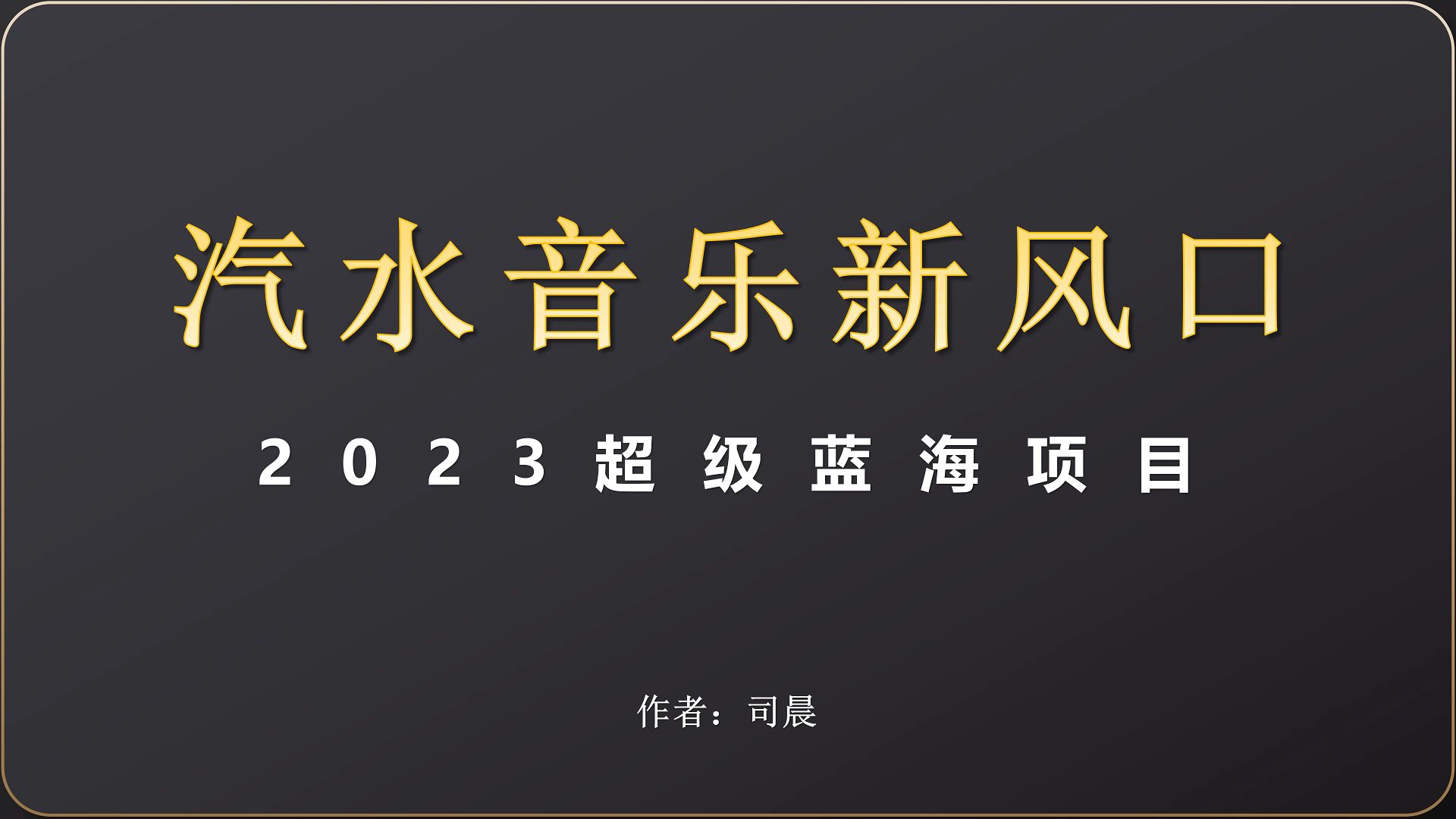 汽水音乐新风口

2023超级蓝海项目

作者：司晨